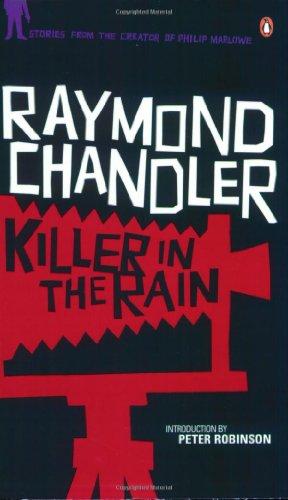 STORIES FROM THE CREATOR OF PHILIP MARLOWE

RAYMOND CHANDLER

KILLER IN THE RAIN

INTRODUCTION BY
PETER ROBINSON